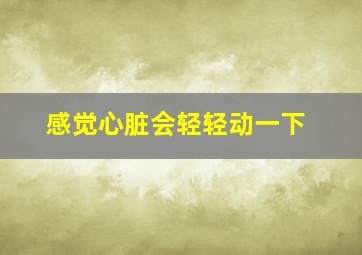 感觉心脏会轻轻动一下